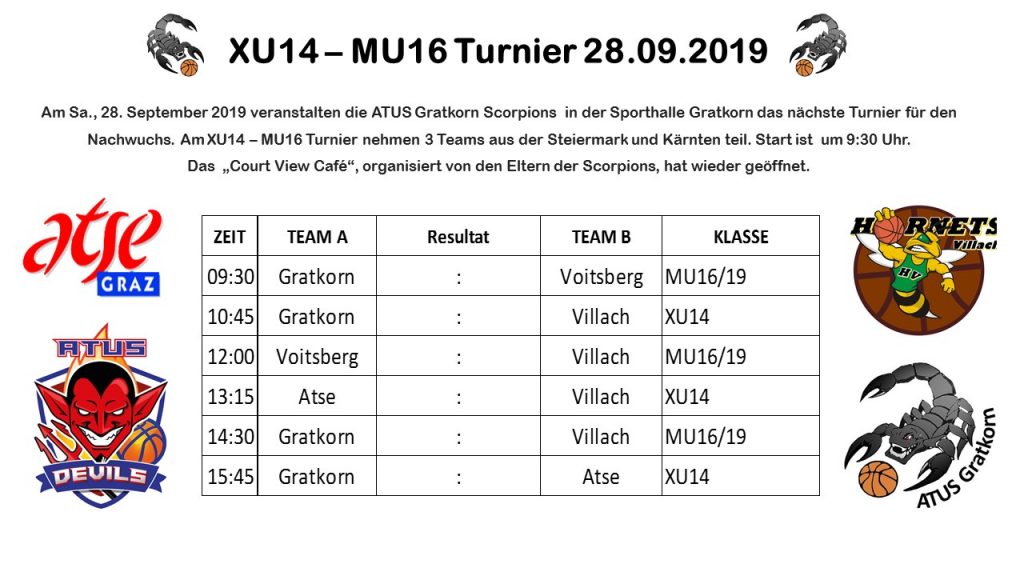 XU14 – MU16 Turnier 28.09.2019

Am Sa., 28. September 2019 veranstalten die ATUS Gratkorn Scorpions in der Sporthalle Gratkorn das nächste Turnier für den Nachwuchs. Am XU14 – MU16 Turnier nehmen 3 Teams aus der Steiermark und Kärnten teil. Start ist um 9:30 Uhr. Das „Court View Café“, organisiert von den Eltern der Scorpions, hat wieder geöffnet.

atse GRAZ

ATUS DEVILS

| ZEIT | TEAM A | Resultat | TEAM B | KLASSE |
|---|---|---|---|---|
| 09:30 | Gratkorn | : | Voitsberg | MU16/19 |
| 10:45 | Gratkorn | : | Villach | XU14 |
| 12:00 | Voitsberg | : | Villach | MU16/19 |
| 13:15 | Atse | : | Villach | XU14 |
| 14:30 | Gratkorn | : | Villach | MU16/19 |
| 15:45 | Gratkorn | : | Atse | XU14 |

HORNETS Villach HV

ATUS Gratkorn